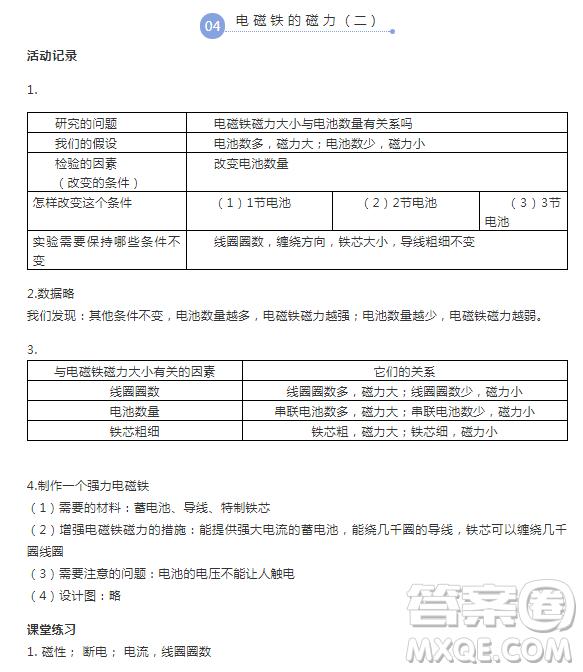 04 电磁铁的磁力（二）

活动记录

1.

| 研究的问题 | 电磁铁磁力大小与电池数量有关系吗 | | |
|---|---|---|---|
| 我们的假设 | 电池数多，磁力大；电池数少，磁力小 | | |
| 检验的因素（改变的条件） | 改变电池数量 | | |
| 怎样改变这个条件 | （1）1节电池 | （2）2节电池 | （3）3节电池 |
| 实验需要保持哪些条件不变 | 线圈圈数，缠绕方向，铁芯大小，导线粗细不变 | | |

2.数据略
我们发现：其他条件不变，电池数量越多，电磁铁磁力越强；电池数量越少，电磁铁磁力越弱。

3.

| 与电磁铁磁力大小有关的因素 | 它们的关系 |
|---|---|
| 线圈圈数 | 线圈圈数多，磁力大；线圈圈数少，磁力小 |
| 电池数量 | 串联电池数多，磁力大；串联电池数少，磁力小 |
| 铁芯粗细 | 铁芯粗，磁力大；铁芯细，磁力小 |

4.制作一个强力电磁铁
（1）需要的材料：蓄电池、导线、特制铁芯
（2）增强电磁铁磁力的措施：能提供强大电流的蓄电池，能绕几千圈的导线，铁芯可以缠绕几千圈线圈
（3）需要注意的问题：电池的电压不能让人触电
（4）设计图：略

课堂练习
1. 磁性； 断电； 电流，线圈圈数

答案圈
MXQE.COM